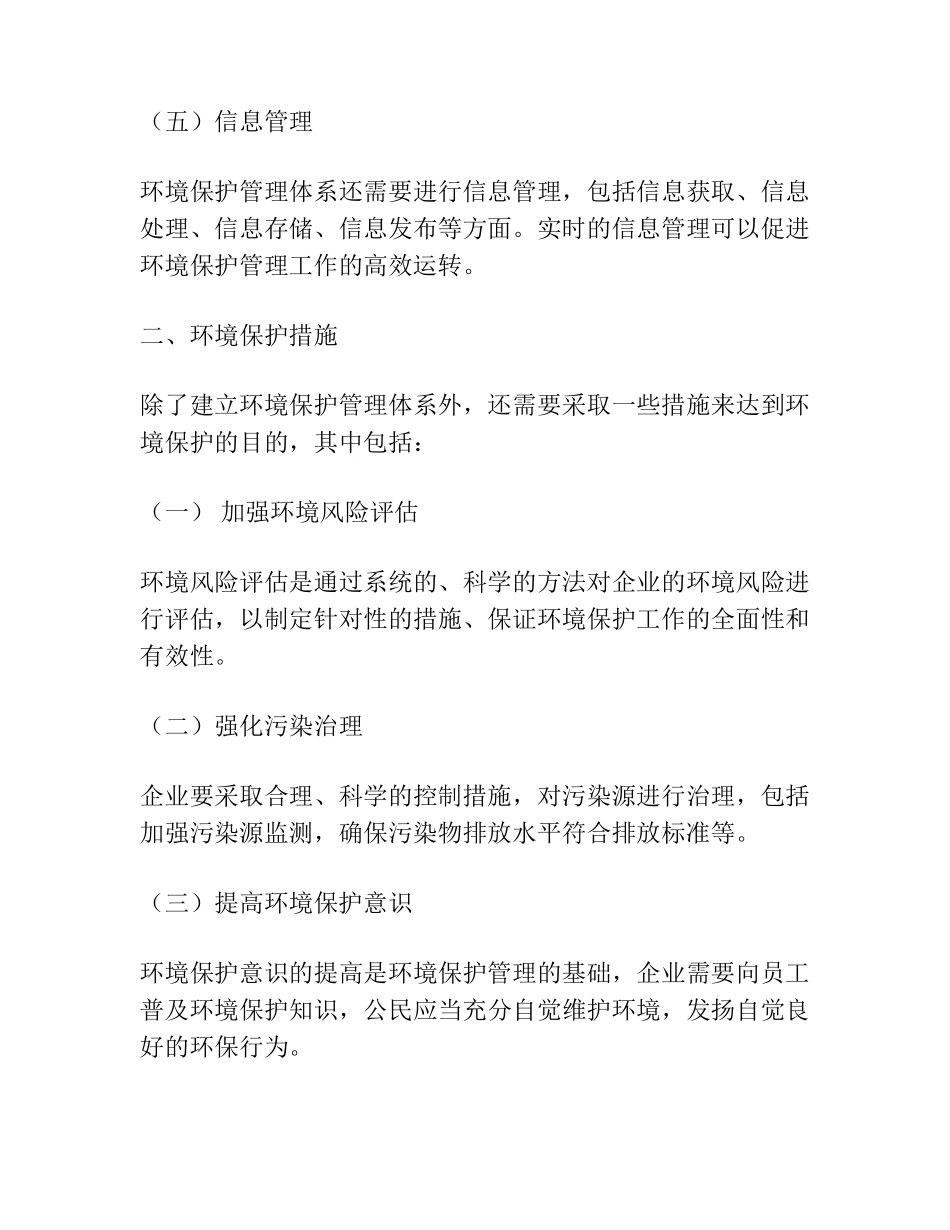 （五）信息管理

环境保护管理体系还需要进行信息管理，包括信息获取、信息处理、信息存储、信息发布等方面。实时的信息管理可以促进环境保护管理工作的高效运转。

二、环境保护措施

除了建立环境保护管理体系外，还需要采取一些措施来达到环境保护的目的，其中包括：

（一） 加强环境风险评估

环境风险评估是通过系统的、科学的方法对企业的环境风险进行评估，以制定针对性的措施、保证环境保护工作的全面性和有效性。

（二）强化污染治理

企业要采取合理、科学的控制措施，对污染源进行治理，包括加强污染源监测，确保污染物排放水平符合排放标准等。

（三）提高环境保护意识

环境保护意识的提高是环境保护管理的基础，企业需要向员工普及环境保护知识，公民应当充分自觉维护环境，发扬自觉良好的环保行为。